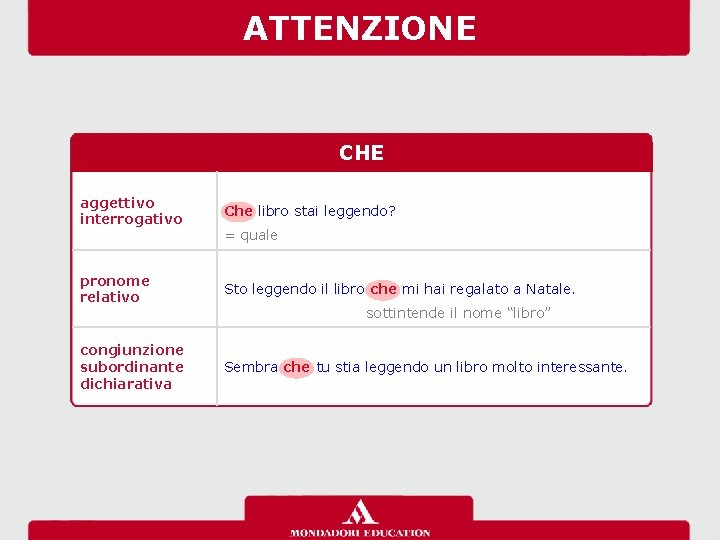 ATTENZIONE

| CHE | |
|---|---|
| aggettivo interrogativo | Che libro stai leggendo? = quale |
| pronome relativo | Sto leggendo il libro che mi hai regalato a Natale. sottintende il nome "libro" |
| congiunzione subordinante dichiarativa | Sembra che tu stia leggendo un libro molto interessante. |

MONDADORI EDUCATION